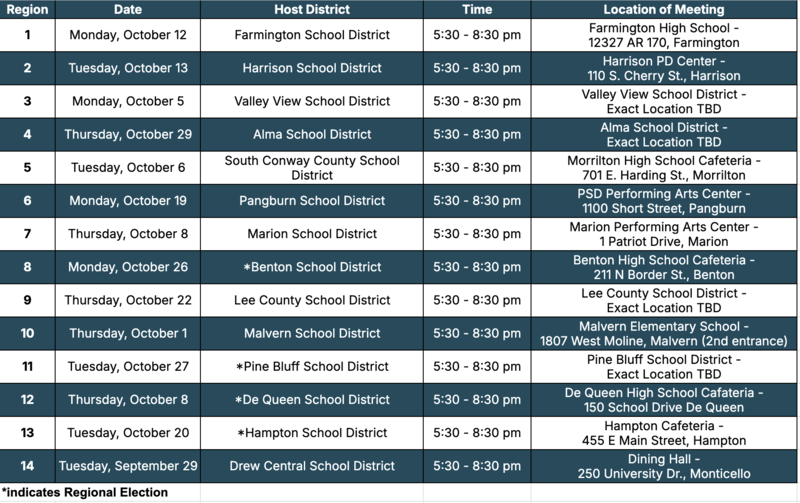 | Region | Date | Host District | Time | Location of Meeting |
|---|---|---|---|---|
| 1 | Monday, October 12 | Farmington School District | 5:30 - 8:30 pm | Farmington High School - 12327 AR 170, Farmington |
| 2 | Tuesday, October 13 | Harrison School District | 5:30 - 8:30 pm | Harrison PD Center - 110 S. Cherry St., Harrison |
| 3 | Monday, October 5 | Valley View School District | 5:30 - 8:30 pm | Valley View School District - Exact Location TBD |
| 4 | Thursday, October 29 | Alma School District | 5:30 - 8:30 pm | Alma School District - Exact Location TBD |
| 5 | Tuesday, October 6 | South Conway County School District | 5:30 - 8:30 pm | Morrilton High School Cafeteria - 701 E. Harding St., Morrilton |
| 6 | Monday, October 19 | Pangburn School District | 5:30 - 8:30 pm | PSD Performing Arts Center - 1100 Short Street, Pangburn |
| 7 | Thursday, October 8 | Marion School District | 5:30 - 8:30 pm | Marion Performing Arts Center - 1 Patriot Drive, Marion |
| 8 | Monday, October 26 | *Benton School District | 5:30 - 8:30 pm | Benton High School Cafeteria - 211 N Border St., Benton |
| 9 | Thursday, October 22 | Lee County School District | 5:30 - 8:30 pm | Lee County School District - Exact Location TBD |
| 10 | Thursday, October 1 | Malvern School District | 5:30 - 8:30 pm | Malvern Elementary School - 1807 West Moline, Malvern (2nd entrance) |
| 11 | Tuesday, October 27 | *Pine Bluff School District | 5:30 - 8:30 pm | Pine Bluff School District - Exact Location TBD |
| 12 | Thursday, October 8 | *De Queen School District | 5:30 - 8:30 pm | De Queen High School Cafateria - 150 School Drive De Queen |
| 13 | Tuesday, October 20 | *Hampton School District | 5:30 - 8:30 pm | Hampton Cafeteria - 455 E Main Street, Hampton |
| 14 | Tuesday, September 29 | Drew Central School District | 5:30 - 8:30 pm | Dining Hall - 250 University Dr., Monticello |

*indicates Regional Election